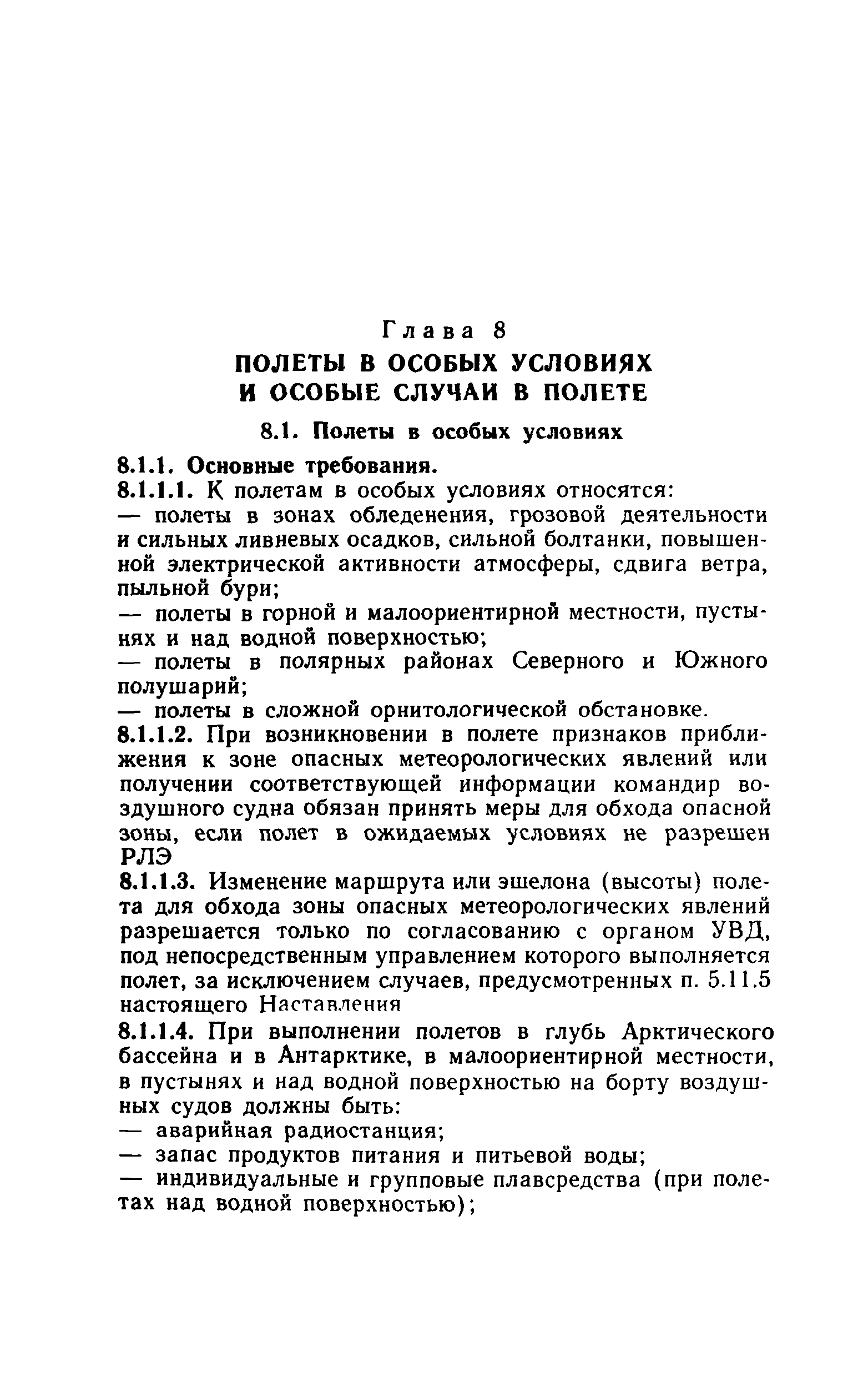 Глава 8
ПОЛЕТЫ В ОСОБЫХ УСЛОВИЯХ И ОСОБЫЕ СЛУЧАИ В ПОЛЕТЕ

8.1. Полеты в особых условиях

8.1.1. Основные требования.
8.1.1.1. К полетам в особых условиях относятся:
— полеты в зонах обледенения, грозовой деятельности и сильных ливневых осадков, сильной болтанки, повышенной электрической активности атмосферы, сдвига ветра, пыльной бури;
— полеты в горной и малоориентирной местности, пустынях и над водной поверхностью;
— полеты в полярных районах Северного и Южного полушарий;
— полеты в сложной орнитологической обстановке.
8.1.1.2. При возникновении в полете признаков приближения к зоне опасных метеорологических явлений или получении соответствующей информации командир воздушного судна обязан принять меры для обхода опасной зоны, если полет в ожидаемых условиях не разрешен РЛЭ
8.1.1.3. Изменение маршрута или эшелона (высоты) полета для обхода зоны опасных метеорологических явлений разрешается только по согласованию с органом УВД, под непосредственным управлением которого выполняется полет, за исключением случаев, предусмотренных п. 5.11.5 настоящего Наставления
8.1.1.4. При выполнении полетов в глубь Арктического бассейна и в Антарктике, в малоориентирной местности, в пустынях и над водной поверхностью на борту воздушных судов должны быть:
— аварийная радиостанция;
— запас продуктов питания и питьевой воды;
— индивидуальные и групповые плавсредства (при полетах над водной поверхностью);